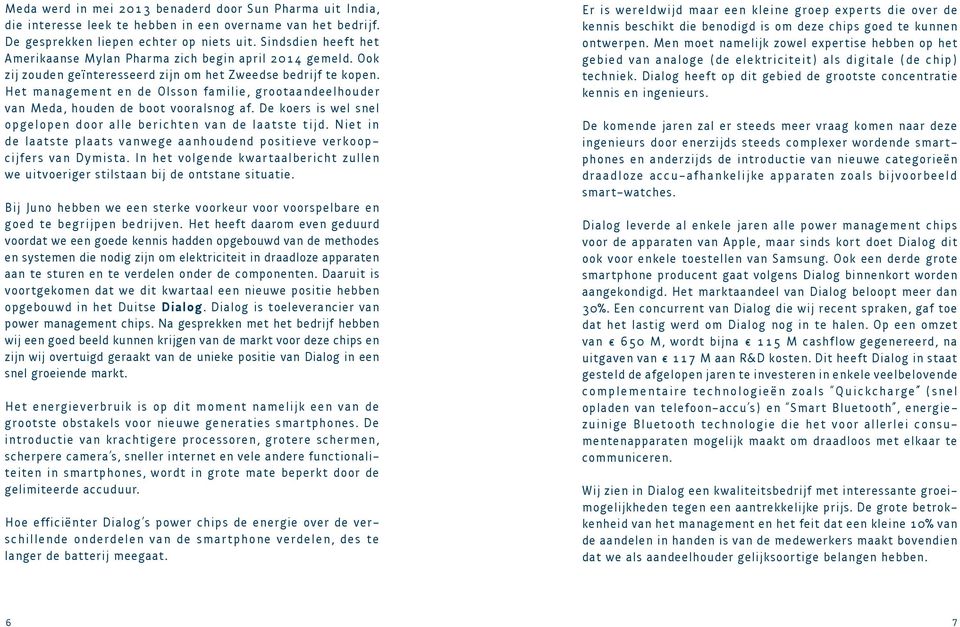 Meda werd in mei 2013 benaderd door Sun Pharma uit India, die interesse leek te hebben in een overname van het bedrijf. De gesprekken liepen echter op niets uit. Sindsdien heeft het Amerikaanse Mylan Pharma zich begin april 2014 gemeld. Ook zij zouden geïnteresseerd zijn om het Zweedse bedrijf te kopen. Het management en de Olsson familie, grootaandeelhouder van Meda, houden de boot vooralsnog af. De koers is wel snel opgelopen door alle berichten van de laatste tijd. Niet in de laatste plaats vanwege aanhoudend positieve verkoopcijfers van Dymista. In het volgende kwartaalbericht zullen we uitvoeriger stilstaan bij de ontstane situatie.

Bij Juno hebben we een sterke voorkeur voor voorspelbare en goed te begrijpen bedrijven. Het heeft daarom even geduurd voordat we een goede kennis hadden opgebouwd van de methodes en systemen die nodig zijn om elektriciteit in draadloze apparaten aan te sturen en te verdelen onder de componenten. Daaruit is voortgekomen dat we dit kwartaal een nieuwe positie hebben opgebouwd in het Duitse Dialog. Dialog is toeleverancier van power management chips. Na gesprekken met het bedrijf hebben wij een goed beeld kunnen krijgen van de markt voor deze chips en zijn wij overtuigd geraakt van de unieke positie van Dialog in een snel groeiende markt.

Het energieverbruik is op dit moment namelijk een van de grootste obstakels voor nieuwe generaties smartphones. De introductie van krachtigere processoren, grotere schermen, scherpere camera's, sneller internet en vele andere functionaliteiten in smartphones, wordt in grote mate beperkt door de gelimiteerde accuduur.

Hoe efficiënter Dialog's power chips de energie over de verschillende onderdelen van de smartphone verdelen, des te langer de batterij meegaat.

6

Er is wereldwijd maar een kleine groep experts die over de kennis beschikt die benodigd is om deze chips goed te kunnen ontwerpen. Men moet namelijk zowel expertise hebben op het gebied van analoge (de elektriciteit) als digitale (de chip) techniek. Dialog heeft op dit gebied de grootste concentratie kennis en ingenieurs.

De komende jaren zal er steeds meer vraag komen naar deze ingenieurs door enerzijds steeds complexer wordende smartphones en anderzijds de introductie van nieuwe categorieën draadloze accu-afhankelijke apparaten zoals bijvoorbeeld smart-watches.

Dialog leverde al enkele jaren alle power management chips voor de apparaten van Apple, maar sinds kort doet Dialog dit ook voor enkele toestellen van Samsung. Ook een derde grote smartphone producent gaat volgens Dialog binnenkort worden aangekondigd. Het marktaandeel van Dialog beloopt meer dan 30%. Een concurrent van Dialog die wij recent spraken, gaf toe dat het lastig werd om Dialog nog in te halen. Op een omzet van € 650 M, wordt bijna € 115 M cashflow gegenereerd, na uitgaven van € 117 M aan R&D kosten. Dit heeft Dialog in staat gesteld de afgelopen jaren te investeren in enkele veelbelovende complementaire technologieën zoals "Quickcharge" (snel opladen van telefoon-accu's) en "Smart Bluetooth", energiezuinige Bluetooth technologie die het voor allerlei consumentenapparaten mogelijk maakt om draadloos met elkaar te communiceren.

Wij zien in Dialog een kwaliteitsbedrijf met interessante groeimogelijkheden tegen een aantrekkelijke prijs. De grote betrokkenheid van het management en het feit dat een kleine 10% van de aandelen in handen is van de medewerkers maakt bovendien dat we als aandeelhouder gelijksoortige belangen hebben.

7